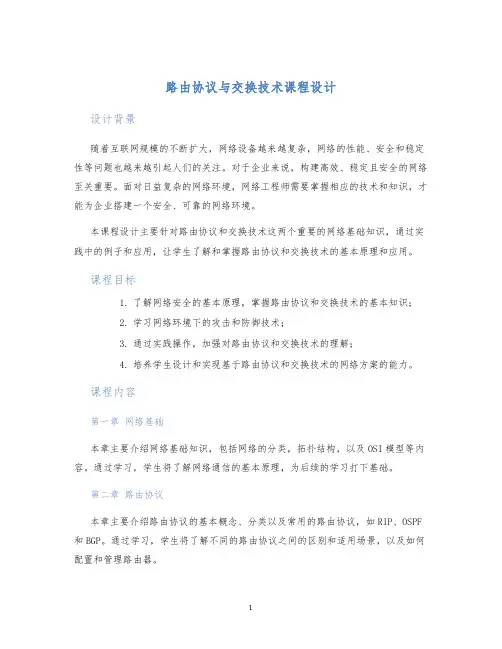 路由协议与交换技术课程设计

设计背景

随着互联网规模的不断扩大，网络设备越来越复杂，网络的性能、安全和稳定性等问题也越来越引起人们的关注。对于企业来说，构建高效、稳定且安全的网络至关重要。面对日益复杂的网络环境，网络工程师需要掌握相应的技术和知识，才能为企业搭建一个安全、可靠的网络环境。

本课程设计主要针对路由协议和交换技术这两个重要的网络基础知识，通过实践中的例子和应用，让学生了解和掌握路由协议和交换技术的基本原理和应用。

课程目标

1. 了解网络安全的基本原理，掌握路由协议和交换技术的基本知识；
2. 学习网络环境下的攻击和防御技术；
3. 通过实践操作，加强对路由协议和交换技术的理解；
4. 培养学生设计和实现基于路由协议和交换技术的网络方案的能力。

课程内容

第一章 网络基础

本章主要介绍网络基础知识，包括网络的分类，拓扑结构，以及OSI模型等内容，通过学习，学生将了解网络通信的基本原理，为后续的学习打下基础。

第二章 路由协议

本章主要介绍路由协议的基本概念、分类以及常用的路由协议，如RIP、OSPF和BGP。通过学习，学生将了解不同的路由协议之间的区别和适用场景，以及如何配置和管理路由器。

1